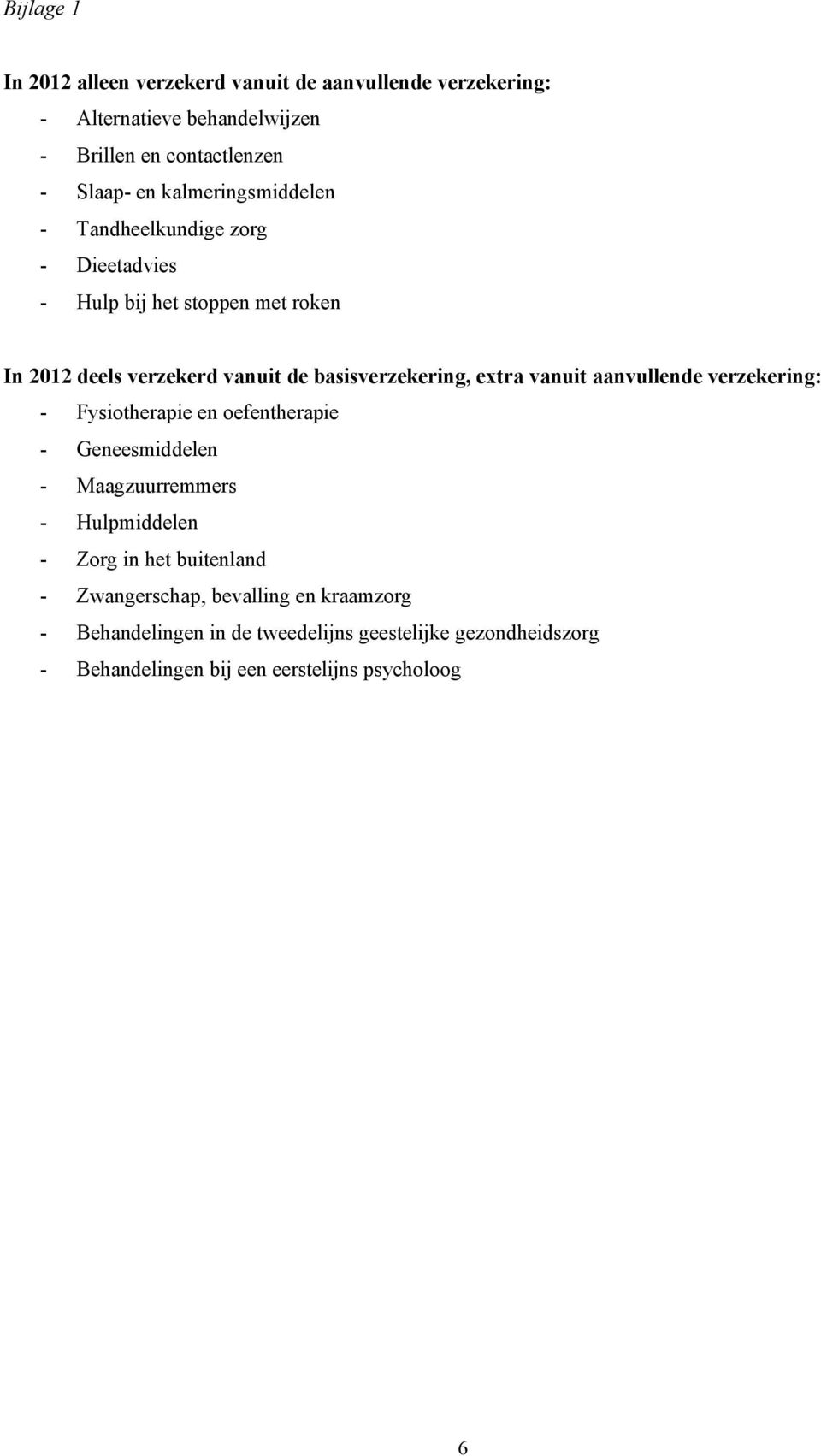 Bijlage 1

In 2012 alleen verzekerd vanuit de aanvullende verzekering:
- Alternatieve behandelwijzen
- Brillen en contactlenzen
- Slaap- en kalmeringsmiddelen
- Tandheelkundige zorg
- Dieetadvies
- Hulp bij het stoppen met roken

In 2012 deels verzekerd vanuit de basisverzekering, extra vanuit aanvullende verzekering:
- Fysiotherapie en oefentherapie
- Geneesmiddelen
- Maagzuurremmers
- Hulpmiddelen
- Zorg in het buitenland
- Zwangerschap, bevalling en kraamzorg
- Behandelingen in de tweedelijns geestelijke gezondheidszorg
- Behandelingen bij een eerstelijns psycholoog

6